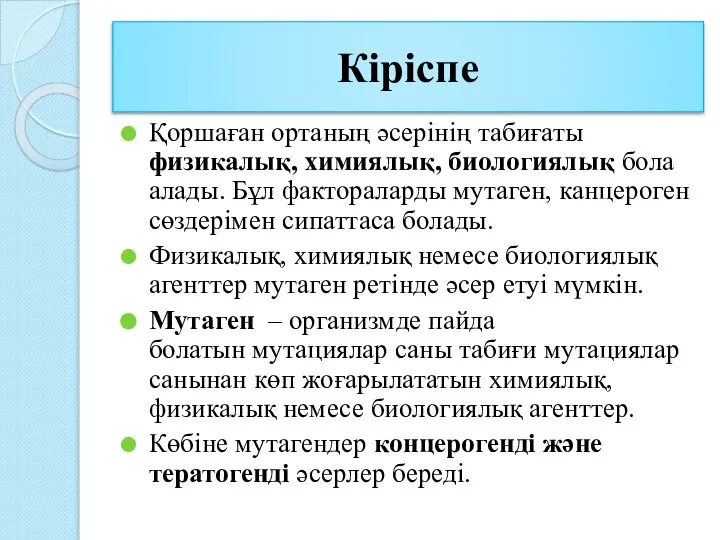 Кіріспе

Қоршаған ортаның әсерінің табиғаты физикалық, химиялық, биологиялық бола алады. Бұл фактораларды мутаген, канцероген сөздерімен сипаттаса болады.

Физикалық, химиялық немесе биологиялық агенттер мутаген ретінде әсер етуі мүмкін.

Мутаген – организмде пайда болатын мутациялар саны табиғи мутациялар санынан көп жоғарылататын химиялық, физикалық немесе биологиялық агенттер.

Көбіне мутагендер концерогенді және тератогенді әсерлер береді.